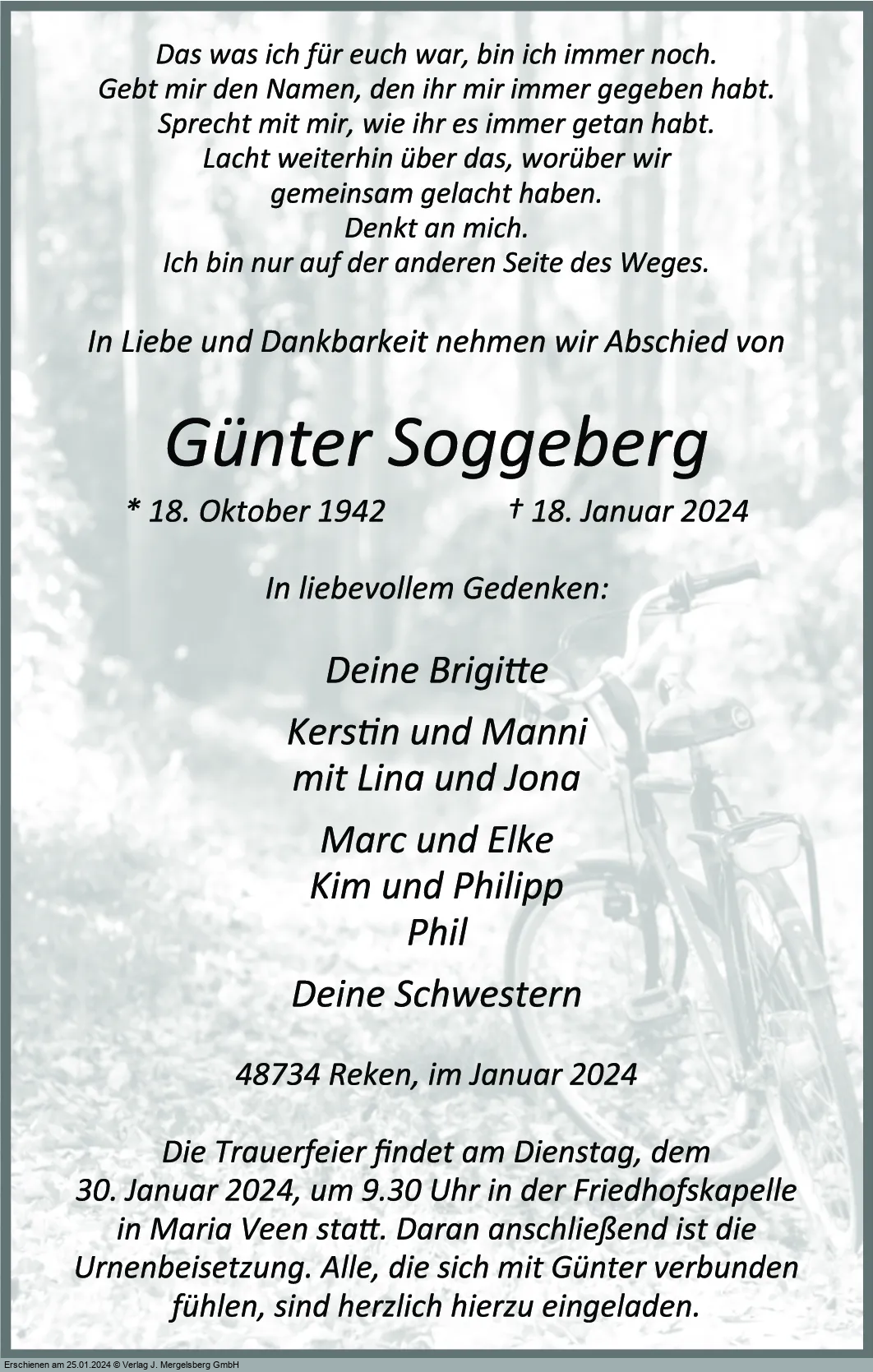 Das was ich für euch war, bin ich immer noch.
Gebt mir den Namen, den ihr mir immer gegeben habt.
Sprecht mit mir, wie ihr es immer getan habt.
Lacht weiterhin über das, worüber wir
gemeinsam gelacht haben.
Denkt an mich.
Ich bin nur auf der anderen Seite des Weges.

In Liebe und Dankbarkeit nehmen wir Abschied von

Günter Soggeberg

* 18. Oktober 1942 † 18. Januar 2024

In liebevollem Gedenken:

Deine Brigitte

Kerstin und Manni
mit Lina und Jona

Marc und Elke
Kim und Philipp
Phil

Deine Schwestern

48734 Reken, im Januar 2024

Die Trauerfeier findet am Dienstag, dem 30. Januar 2024, um 9.30 Uhr in der Friedhofskapelle in Maria Veen statt. Daran anschließend ist die Urnenbeisetzung. Alle, die sich mit Günter verbunden fühlen, sind herzlich hierzu eingeladen.

Erschienen am 25.01.2024 © Verlag J. Mergelsberg GmbH